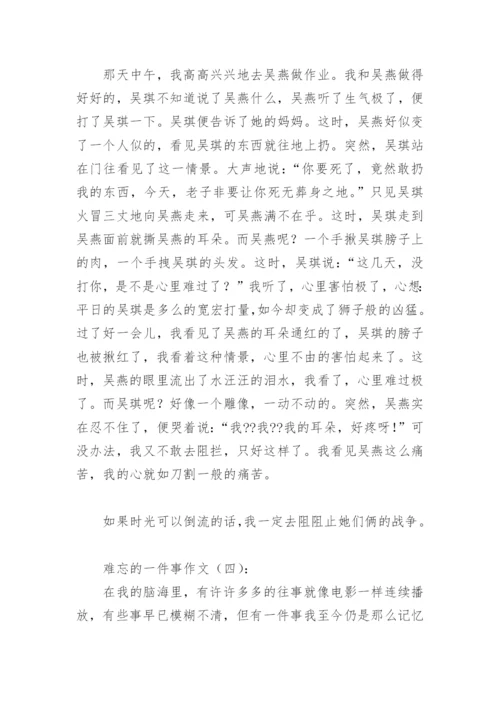 那天中午，我高高兴兴地去吴燕做作业。我和吴燕做得好好的，吴琪不知道说了吴燕什么，吴燕听了生气极了，便打了吴琪一下。吴琪便告诉了她的妈妈。这时，吴燕好似变了一个人似的，看见吴琪的东西就往地上扔。突然，吴琪站在门往看见了这一情景。大声地说：“你要死了，竟然敢扔我的东西，今天，老子非要让你死无葬身之地。”只见吴琪火冒三丈地向吴燕走来，可吴燕满不在乎。这时，吴琪走到吴燕面前就撕吴燕的耳朵。而吴燕呢？一个手揪吴琪膀子上的肉，一个手拽吴琪的头发。这时，吴琪说：“这几天，没打你，是不是心里难过了？”我听了，心里害怕极了，心想：平日的吴琪是多么的宽宏打量，如今却变成了狮子般的凶猛。过了好一会儿，我看见了吴燕的耳朵通红的了，吴琪的膀子也被揪红了，我看着这种情景，心里不由的害怕起来了。这时，吴燕的眼里流出了水汪汪的泪水，我看了，心里难过极了。而吴琪呢？好像一个雕像，一动不动的。突然，吴燕实在忍不住了，便哭着说：“我??我??我的耳朵，好疼呀！”可没办法，我又不敢去阻拦，只好这样了。我看见吴燕这么痛苦，我的心就如刀割一般的痛苦。

如果时光可以倒流的话，我一定去阻阻止她们俩的战争。

难忘的一件事作文（四）：

在我的脑海里，有许许多多的往事就像电影一样连续播放，有些事早已模糊不清，但有一件事我至今仍是那么记忆